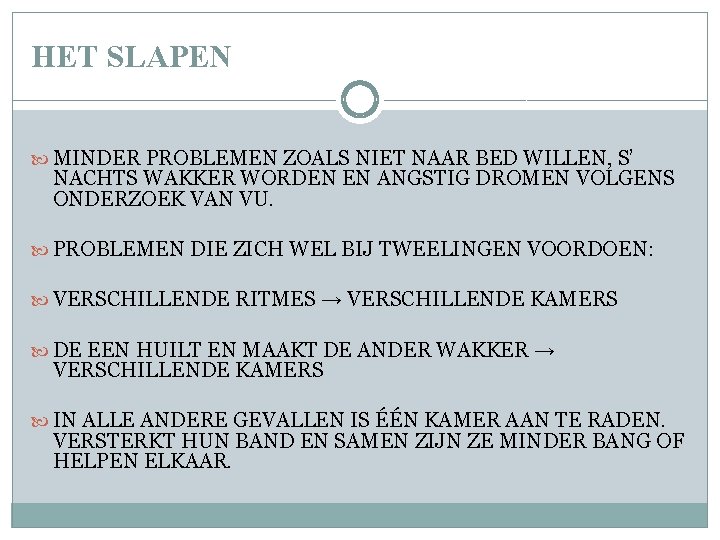 HET SLAPEN

MINDER PROBLEMEN ZOALS NIET NAAR BED WILLEN, S' NACHTS WAKKER WORDEN EN ANGSTIG DROMEN VOLGENS ONDERZOEK VAN VU.

PROBLEMEN DIE ZICH WEL BIJ TWEELINGEN VOORDOEN:

VERSCHILLENDE RITMES → VERSCHILLENDE KAMERS

DE EEN HUILT EN MAAKT DE ANDER WAKKER → VERSCHILLENDE KAMERS

IN ALLE ANDERE GEVALLEN IS ÉÉN KAMER AAN TE RADEN. VERSTERKT HUN BAND EN SAMEN ZIJN ZE MINDER BANG OF HELPEN ELKAAR.